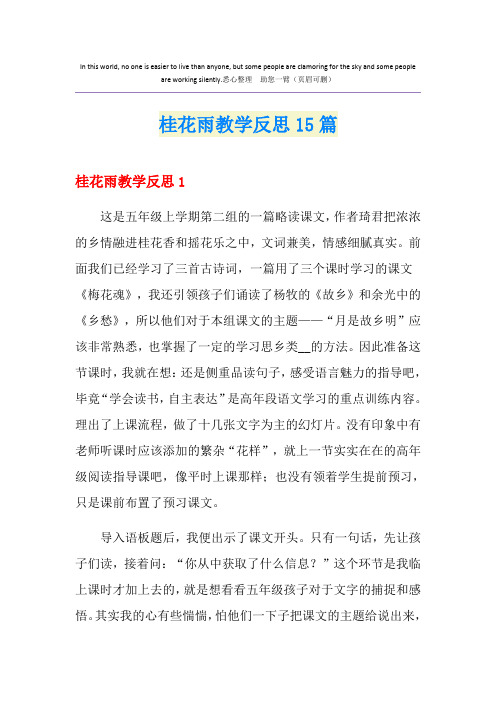 In this world, no one is easier to live than anyone, but some people are clamoring for the sky and some people are working silently.悉心整理 助您一臂（页眉可删）

桂花雨教学反思15篇

桂花雨教学反思1

这是五年级上学期第二组的一篇略读课文，作者琦君把浓浓的乡情融进桂花香和摇花乐之中，文词兼美，情感细腻真实。前面我们已经学习了三首古诗词，一篇用了三个课时学习的课文《梅花魂》，我还引领孩子们诵读了杨牧的《故乡》和余光中的《乡愁》，所以他们对于本组课文的主题——“月是故乡明”应该非常熟悉，也掌握了一定的学习思乡类__的方法。因此准备这节课时，我就在想：还是侧重品读句子，感受语言魅力的指导吧，毕竟“学会读书，自主表达”是高年段语文学习的重点训练内容。理出了上课流程，做了十几张文字为主的幻灯片。没有印象中有老师听课时应该添加的繁杂“花样”，就上一节实实在在的高年级阅读指导课吧，像平时上课那样；也没有领着学生提前预习，只是课前布置了预习课文。

导入语板题后，我便出示了课文开头。只有一句话，先让孩子们读，接着问：“你从中获取了什么信息？”这个环节是我临上课时才加上去的，就是想看看五年级孩子对于文字的捕捉和感悟。其实我的心有些惴惴，怕他们一下子把课文的主题给说出来，